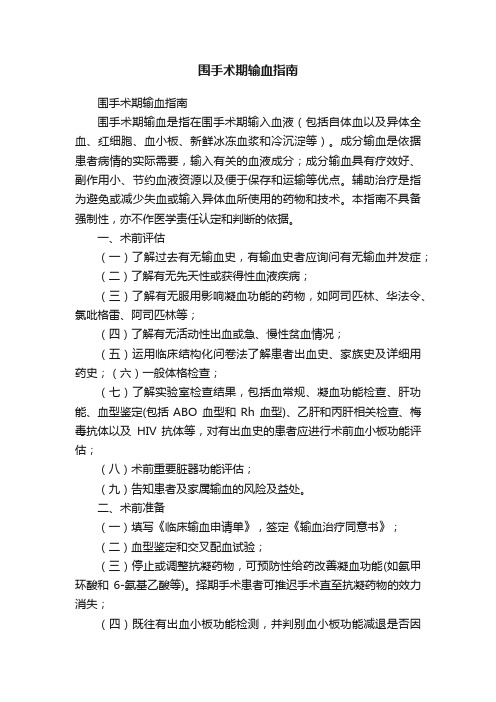 围手术期输血指南

围手术期输血指南

围手术期输血是指在围手术期输入血液（包括自体血以及异体全血、红细胞、血小板、新鲜冰冻血浆和冷沉淀等）。成分输血是依据患者病情的实际需要，输入有关的血液成分；成分输血具有疗效好、副作用小、节约血液资源以及便于保存和运输等优点。辅助治疗是指为避免或减少失血或输入异体血所使用的药物和技术。本指南不具备强制性，亦不作医学责任认定和判断的依据。

一、术前评估

（一）了解过去有无输血史，有输血史者应询问有无输血并发症；

（二）了解有无先天性或获得性血液疾病；

（三）了解有无服用影响凝血功能的药物，如阿司匹林、华法令、氯吡格雷、阿司匹林等；

（四）了解有无活动性出血或急、慢性贫血情况；

（五）运用临床结构化问卷法了解患者出血史、家族史及详细用药史；（六）一般体格检查；

（七）了解实验室检查结果，包括血常规、凝血功能检查、肝功能、血型鉴定(包括 ABO 血型和 Rh 血型)、乙肝和丙肝相关检查、梅毒抗体以及 HIV 抗体等，对有出血史的患者应进行术前血小板功能评估；

（八）术前重要脏器功能评估；

（九）告知患者及家属输血的风险及益处。

二、术前准备

（一）填写《临床输血申请单》，签定《输血治疗同意书》；

（二）血型鉴定和交叉配血试验；

（三）停止或调整抗凝药物，可预防性给药改善凝血功能(如氨甲环酸和 6-氨基乙酸等)。择期手术患者可推迟手术直至抗凝药物的效力消失；

（四）既往有出血小板功能检测，并判别血小板功能减退是否因